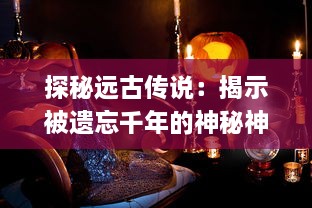 探秘远古传说：揭示被遗忘千年的神秘神